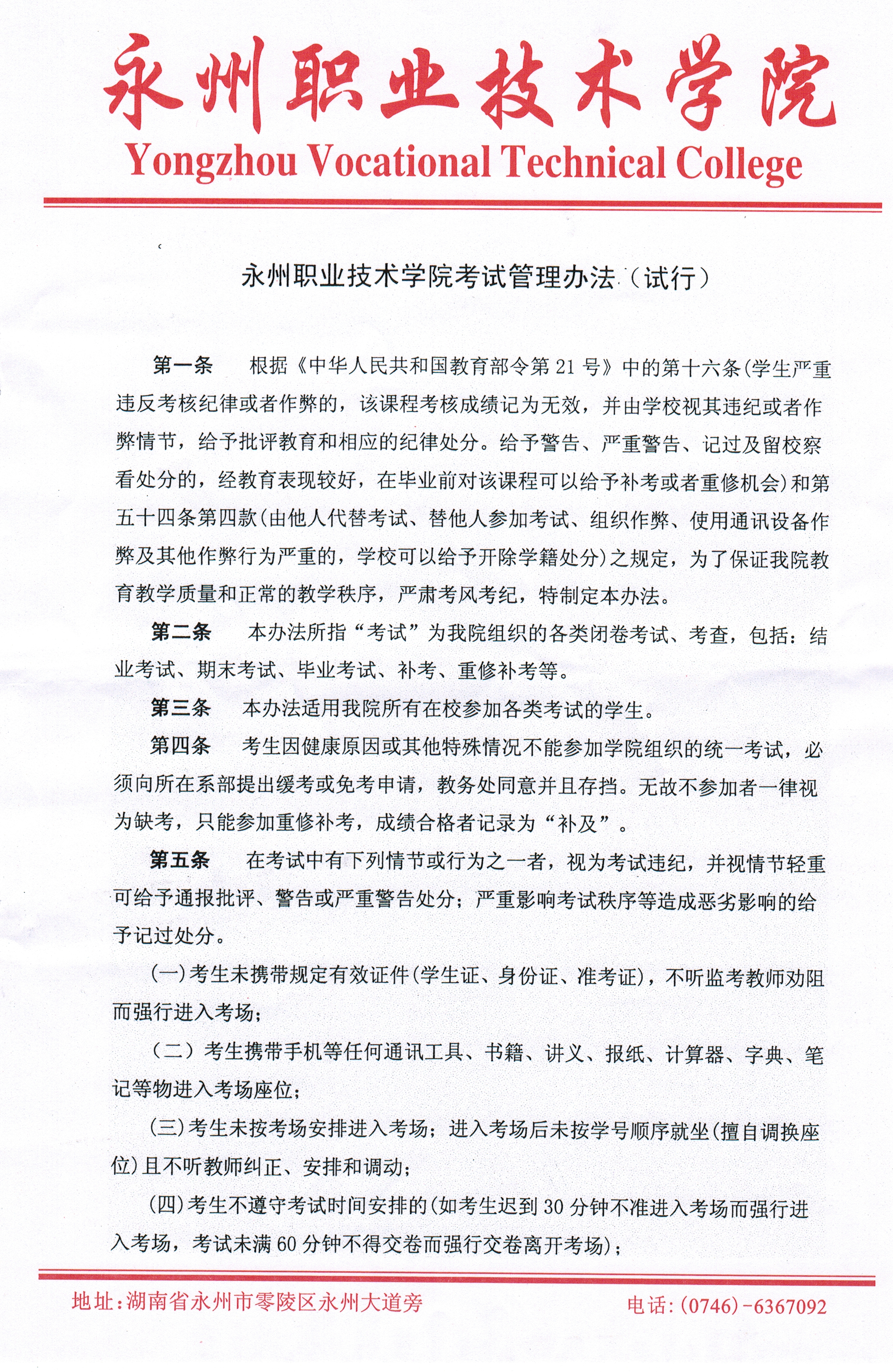 永州职业技术学院

Yongzhou Vocational Technical College

永州职业技术学院考试管理办法（试行）

第一条　根据《中华人民共和国教育部令第 21 号》中的第十六条(学生严重违反考核纪律或者作弊的，该课程考核成绩记为无效，并由学校视其违纪或者作弊情节，给予批评教育和相应的纪律处分。给予警告、严重警告、记过及留校察看处分的，经教育表现较好，在毕业前对该课程可以给予补考或者重修机会)和第五十四条第四款(由他人代替考试、替他人参加考试、组织作弊、使用通讯设备作弊及其他作弊行为严重的，学校可以给予开除学籍处分)之规定，为了保证我院教育教学质量和正常的教学秩序，严肃考风考纪，特制定本办法。

第二条　本办法所指“考试”为我院组织的各类闭卷考试、考查，包括：结业考试、期末考试、毕业考试、补考、重修补考等。

第三条　本办法适用我院所有在校参加各类考试的学生。

第四条　考生因健康原因或其他特殊情况不能参加学院组织的统一考试，必须向所在系部提出缓考或免考申请，教务处同意并且存档。无故不参加者一律视为缺考，只能参加重修补考，成绩合格者记录为“补及”。

第五条　在考试中有下列情节或行为之一者，视为考试违纪，并视情节轻重可给予通报批评、警告或严重警告处分；严重影响考试秩序等造成恶劣影响的给予记过处分。

(一)考生未携带规定有效证件(学生证、身份证、准考证)，不听监考教师劝阻而强行进入考场；

（二）考生携带手机等任何通讯工具、书籍、讲义、报纸、计算器、字典、笔记等物进入考场座位；

(三)考生未按考场安排进入考场；进入考场后未按学号顺序就坐(擅自调换座位)且不听教师纠正、安排和调动；

(四)考生不遵守考试时间安排的(如考生迟到 30 分钟不准进入考场而强行进入考场，考试未满 60 分钟不得交卷而强行交卷离开考场)；

地址：湖南省永州市零陵区永州大道旁　电话：(0746)-6367092